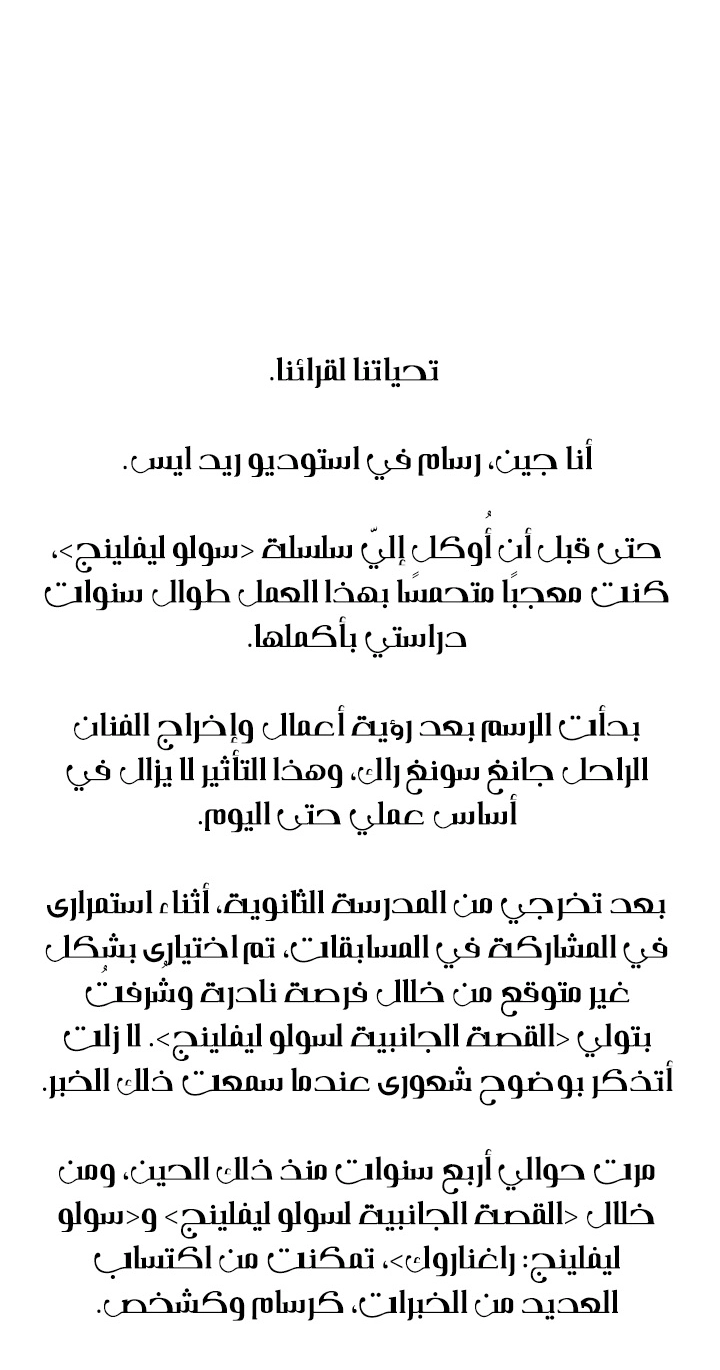 تحياتنا لقرائنا.

أنا جين، رسام في استوديو ريد ايس.

حتى قبل أن أُوكل إليّ سلسلة <سولو ليفلينج>، كنت معجبًا متحمسًا بهذا العمل طوال سنوات دراستي بأكملها.

بدأت الرسم بعد رؤية أعمال وإخراج الفنان الراحل جانغ سونغ راك، وهذا التأثير لا يزال في أساس عملي حتى اليوم.

بعد تخرجي من المدرسة الثانوية، أثناء استمراري في المشاركة في المسابقات، تم اختياري بشكل غير متوقع من خلال فرصة نادرة وشُرفتُ بتولي <القصة الجانبية لسولو ليفلينج>. لا زلت أتذكر بوضوح شعوري عندما سمعت ذلك الخبر.

مرت حوالي أربع سنوات منذ ذلك الحين، ومن خلال <القصة الجانبية لسولو ليفلينج> و<سولو ليفلينج: راغناروك>، تمكنت من اكتساب العديد من الخبرات، كرسام وكشخص.